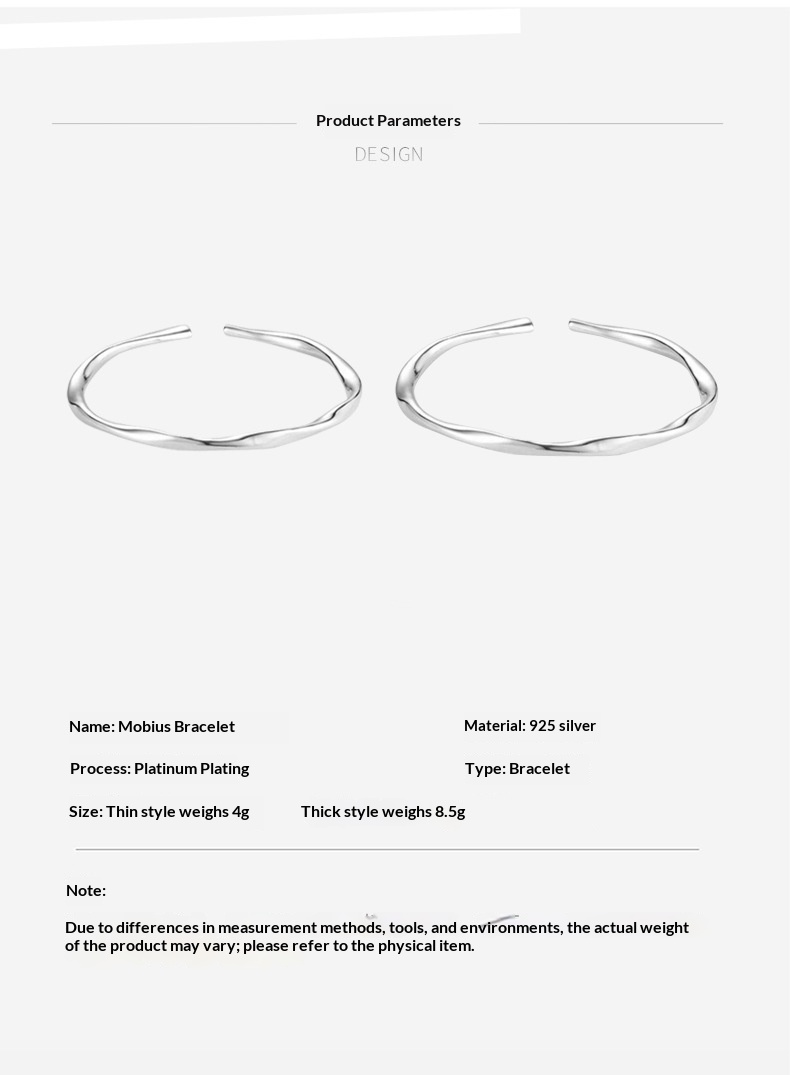 Product Parameters

DESIGN

Name: Mobius Bracelet

Material: 925 silver

Process: Platinum Plating

Type: Bracelet

Size: Thin style weighs 4g Thick style weighs 8.5g

Note:

Due to differences in measurement methods, tools, and environments, the actual weight of the product may vary; please refer to the physical item.